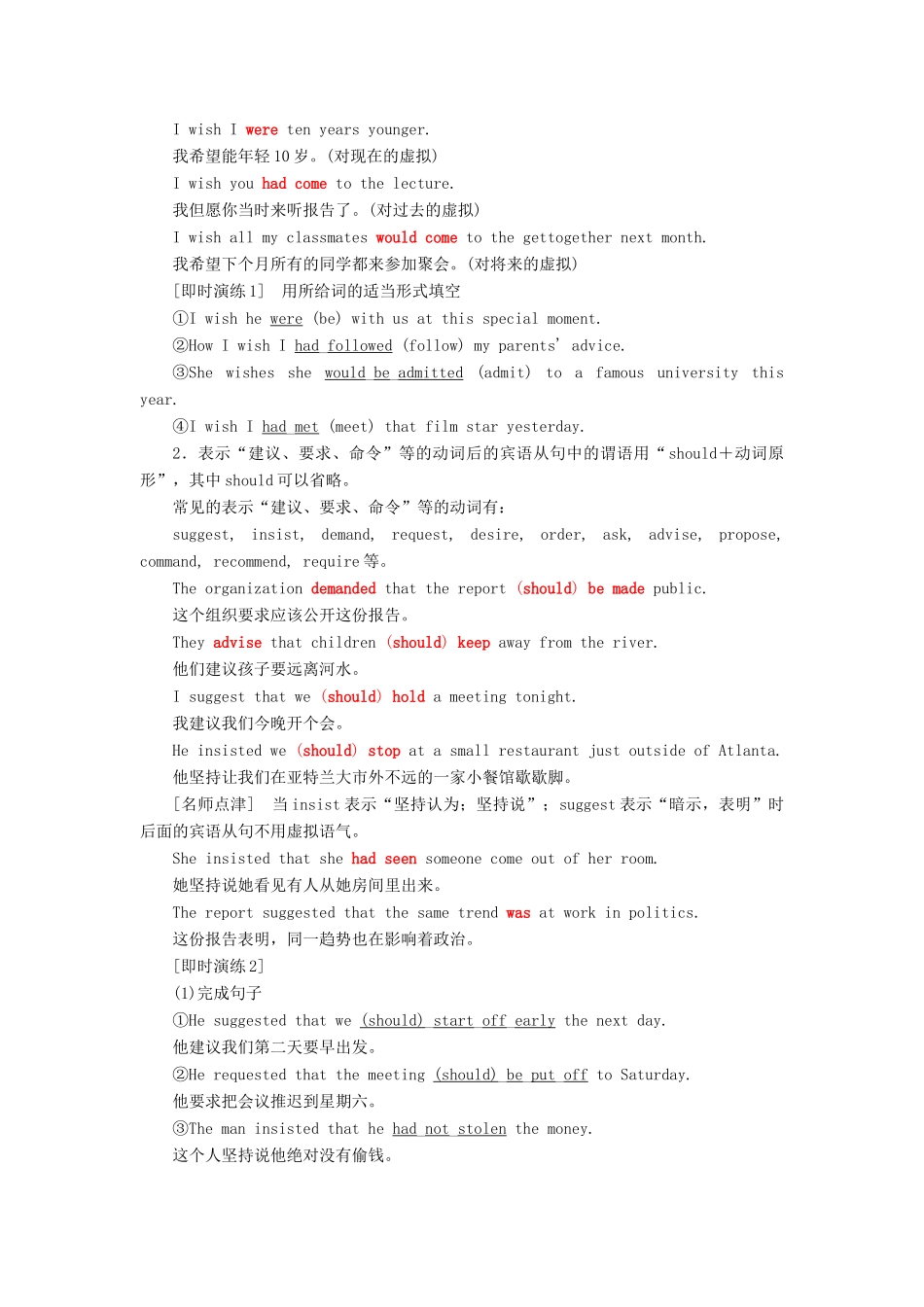 I wish I were ten years younger.

我希望能年轻10岁。(对现在的虚拟)

I wish you had come to the lecture.

我但愿你当时来听报告了。(对过去的虚拟)

I wish all my classmates would come to the gettogether next month.

我希望下个月所有的同学都来参加聚会。(对将来的虚拟)

[即时演练1] 用所给词的适当形式填空

①I wish he were (be) with us at this special moment.

②How I wish I had followed (follow) my parents' advice.

③She wishes she would be admitted (admit) to a famous university this year.

④I wish I had met (meet) that film star yesterday.

2.表示“建议、要求、命令”等的动词后的宾语从句中的谓语用“should+动词原形”,其中should可以省略。

常见的表示“建议、要求、命令”等的动词有:

suggest, insist, demand, request, desire, order, ask, advise, propose, command, recommend, require等。

The organization demanded that the report (should) be made public.

这个组织要求应该公开这份报告。

They advise that children (should) keep away from the river.

他们建议孩子要远离河水。

I suggest that we (should) hold a meeting tonight.

我建议我们今晚开个会。

He insisted we (should) stop at a small restaurant just outside of Atlanta.

他坚持让我们在亚特兰大市外不远的一家小餐馆歇歇脚。

[名师点津] 当insist表示“坚持认为;坚持说”;suggest表示“暗示,表明”时后面的宾语从句不用虚拟语气。

She insisted that she had seen someone come out of her room.

她坚持说她看见有人从她房间里出来。

The report suggested that the same trend was at work in politics.

这份报告表明,同一趋势也在影响着政治。

[即时演练2]

(1)完成句子

①He suggested that we (should) start off early the next day.

他建议我们第二天要早出发。

②He requested that the meeting (should) be put off to Saturday.

他要求把会议推迟到星期六。

③The man insisted that he had not stolen the money.

这个人坚持说他绝对没有偷钱。